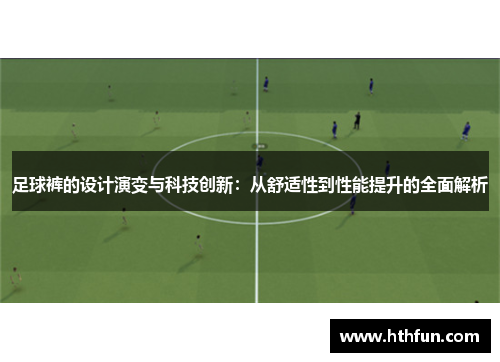 足球裤的设计演变与科技创新：从舒适性到性能提升的全面解析

www.hthfun.com